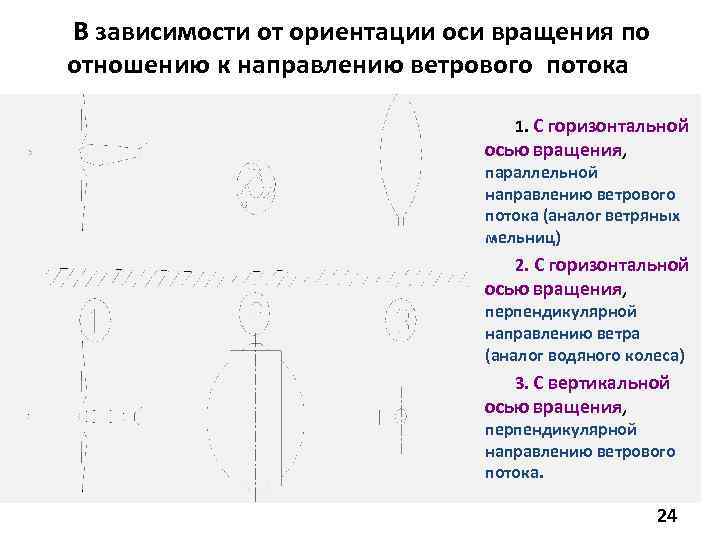 В зависимости от ориентации оси вращения по отношению к направлению ветрового потока

1. С горизонтальной осью вращения, параллельной направлению ветрового потока (аналог ветряных мельниц)

2. С горизонтальной осью вращения, перпендикулярной направлению ветра (аналог водяного колеса)

3. С вертикальной осью вращения, перпендикулярной направлению ветрового потока.

24